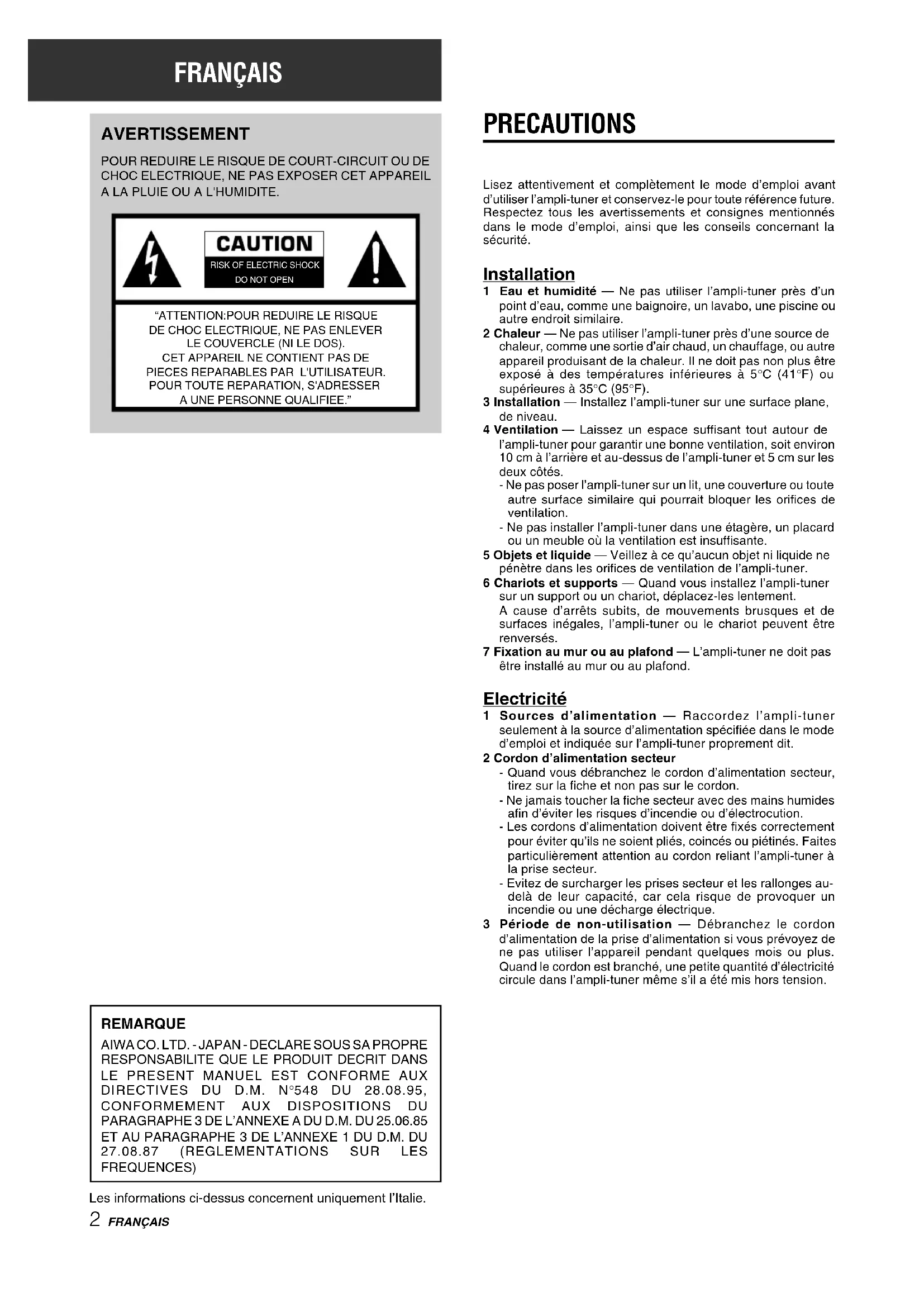 FRANÇAIS

AVERTISSEMENT

POUR REDUIRE LE RISQUE DE COURT-CIRCUIT OU DE CHOC ELECTRIQUE, NE PAS EXPOSER CET APPAREIL A LA PLUIE OU A L'HUMIDITE.

CAUTION
RISK OF ELECTRIC SHOCK
DO NOT OPEN

"ATTENTION:POUR REDUIRE LE RISQUE DE CHOC ELECTRIQUE, NE PAS ENLEVER LE COUVERCLE (NI LE DOS). CET APPAREIL NE CONTIENT PAS DE PIECES REPARABLES PAR L'UTILISATEUR. POUR TOUTE REPARATION, S'ADRESSER A UNE PERSONNE QUALIFIEE."

REMARQUE
AIWA CO. LTD. - JAPAN - DECLARE SOUS SA PROPRE RESPONSABILITE QUE LE PRODUIT DECRIT DANS LE PRESENT MANUEL EST CONFORME AUX DIRECTIVES DU D.M. N°548 DU 28.08.95, CONFORMEMENT AUX DISPOSITIONS DU PARAGRAPHE 3 DE L'ANNEXE A DU D.M. DU 25.06.85 ET AU PARAGRAPHE 3 DE L'ANNEXE 1 DU D.M. DU 27.08.87 (REGLEMENTATIONS SUR LES FREQUENCES)

Les informations ci-dessus concernent uniquement l'Italie.

2 FRANÇAIS

PRECAUTIONS

Lisez attentivement et complètement le mode d'emploi avant d'utiliser l'ampli-tuner et conservez-le pour toute référence future. Respectez tous les avertissements et consignes mentionnés dans le mode d'emploi, ainsi que les conseils concernant la sécurité.

Installation
1 Eau et humidité — Ne pas utiliser l'ampli-tuner près d'un point d'eau, comme une baignoire, un lavabo, une piscine ou autre endroit similaire.
2 Chaleur — Ne pas utiliser l'ampli-tuner près d'une source de chaleur, comme une sortie d'air chaud, un chauffage, ou autre appareil produisant de la chaleur. Il ne doit pas non plus être exposé à des températures inférieures à 5°C (41°F) ou supérieures à 35°C (95°F).
3 Installation — Installez l'ampli-tuner sur une surface plane, de niveau.
4 Ventilation — Laissez un espace suffisant tout autour de l'ampli-tuner pour garantir une bonne ventilation, soit environ 10 cm à l'arrière et au-dessus de l'ampli-tuner et 5 cm sur les deux côtés.
- Ne pas poser l'ampli-tuner sur un lit, une couverture ou toute autre surface similaire qui pourrait bloquer les orifices de ventilation.
- Ne pas installer l'ampli-tuner dans une étagère, un placard ou un meuble où la ventilation est insuffisante.
5 Objets et liquide — Veillez à ce qu'aucun objet ni liquide ne pénètre dans les orifices de ventilation de l'ampli-tuner.
6 Chariots et supports — Quand vous installez l'ampli-tuner sur un support ou un chariot, déplacez-les lentement.
A cause d'arrêts subits, de mouvements brusques et de surfaces inégales, l'ampli-tuner ou le chariot peuvent être renversés.
7 Fixation au mur ou au plafond — L'ampli-tuner ne doit pas être installé au mur ou au plafond.

Electricité
1 Sources d'alimentation — Raccordez l'ampli-tuner seulement à la source d'alimentation spécifiée dans le mode d'emploi et indiquée sur l'ampli-tuner proprement dit.
2 Cordon d'alimentation secteur
- Quand vous débranchez le cordon d'alimentation secteur, tirez sur la fiche et non pas sur le cordon.
- Ne jamais toucher la fiche secteur avec des mains humides afin d'éviter les risques d'incendie ou d'électrocution.
- Les cordons d'alimentation doivent être fixés correctement pour éviter qu'ils ne soient pliés, coincés ou piétinés. Faites particulièrement attention au cordon reliant l'ampli-tuner à la prise secteur.
- Evitez de surcharger les prises secteur et les rallonges au-delà de leur capacité, car cela risque de provoquer un incendie ou une décharge électrique.
3 Période de non-utilisation — Débranchez le cordon d'alimentation de la prise d'alimentation si vous prévoyez de ne pas utiliser l'appareil pendant quelques mois ou plus. Quand le cordon est branché, une petite quantité d'électricité circule dans l'ampli-tuner même s'il a été mis hors tension.